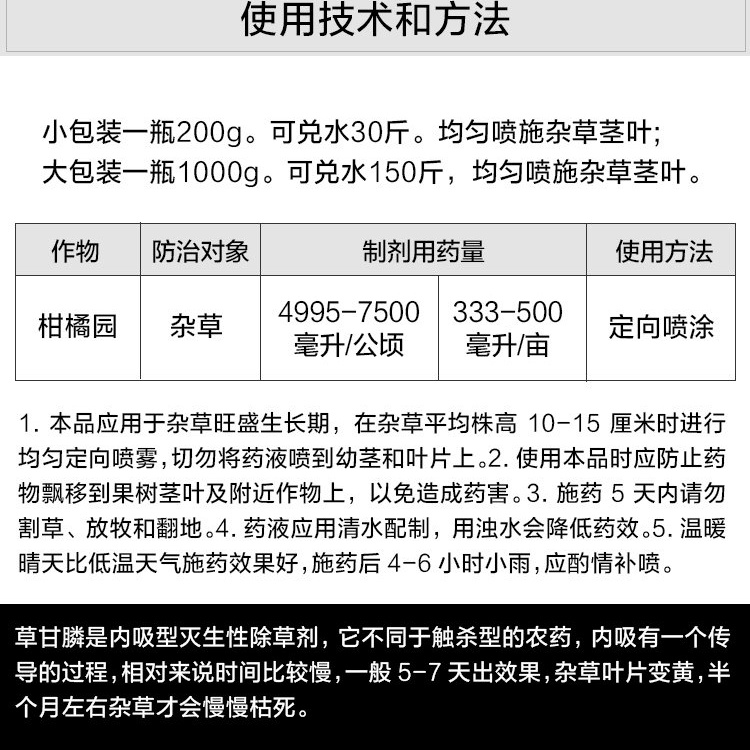 使用技术和方法

小包装一瓶200g。可兑水30斤。均匀喷施杂草茎叶;
大包装一瓶1000g。可兑水150斤，均匀喷施杂草茎叶。

| 作物 | 防治对象 | 制剂用药量 | | 使用方法 |
|---|---|---|---|---|
| 柑橘园 | 杂草 | 4995-7500毫升/公顷 | 333-500毫升/亩 | 定向喷涂 |

1.本品应用于杂草旺盛生长期，在杂草平均株高10-15厘米时进行均匀定向喷雾，切勿将药液喷到幼茎和叶片上。2.使用本品时应防止药物飘移到果树茎叶及附近作物上，以免造成药害。3.施药5天内请勿割草、放牧和翻地。4.药液应用清水配制，用浊水会降低药效。5.温暖晴天比低温天气施药效果好，施药后4-6小时小雨，应酌情补喷。

草甘膦是内吸型灭生性除草剂，它不同于触杀型的农药，内吸有一个传导的过程，相对来说时间比较慢，一般5-7天出效果，杂草叶片变黄，半个月左右杂草才会慢慢枯死。